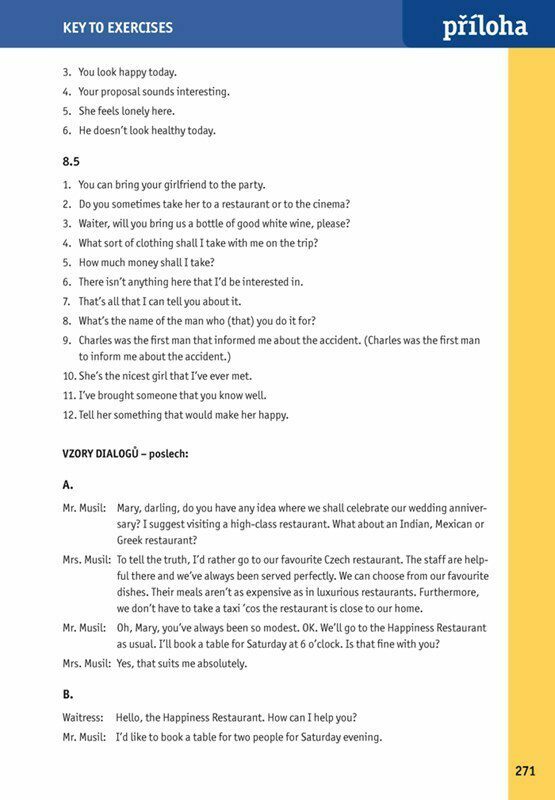 KEY TO EXERCISES

příloha

3. You look happy today.
4. Your proposal sounds interesting.
5. She feels lonely here.
6. He doesn't look healthy today.

8.5

1. You can bring your girlfriend to the party.
2. Do you sometimes take her to a restaurant or to the cinema?
3. Waiter, will you bring us a bottle of good white wine, please?
4. What sort of clothing shall I take with me on the trip?
5. How much money shall I take?
6. There isn't anything here that I'd be interested in.
7. That's all that I can tell you about it.
8. What's the name of the man who (that) you do it for?
9. Charles was the first man that informed me about the accident. (Charles was the first man to inform me about the accident.)
10. She's the nicest girl that I've ever met.
11. I've brought someone that you know well.
12. Tell her something that would make her happy.

VZORY DIALOGŮ – poslech:

A.

Mr. Musil: Mary, darling, do you have any idea where we shall celebrate our wedding anniversary? I suggest visiting a high-class restaurant. What about an Indian, Mexican or Greek restaurant?

Mrs. Musil: To tell the truth, I'd rather go to our favourite Czech restaurant. The staff are helpful there and we've always been served perfectly. We can choose from our favourite dishes. Their meals aren't as expensive as in luxurious restaurants. Furthermore, we don't have to take a taxi 'cos the restaurant is close to our home.

Mr. Musil: Oh, Mary, you've always been so modest. OK. We'll go to the Happiness Restaurant as usual. I'll book a table for Saturday at 6 o'clock. Is that fine with you?

Mrs. Musil: Yes, that suits me absolutely.

B.

Waitress: Hello, the Happiness Restaurant. How can I help you?

Mr. Musil: I'd like to book a table for two people for Saturday evening.

271